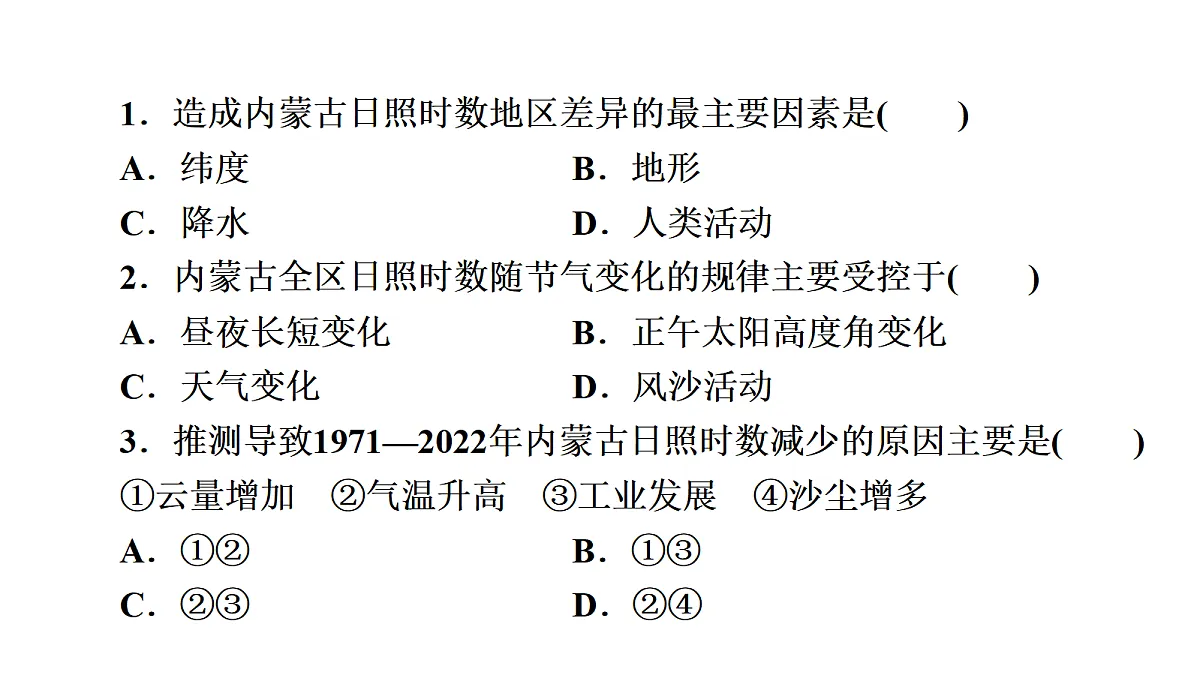 1．造成内蒙古日照时数地区差异的最主要因素是(　　)

A．纬度　　B．地形

C．降水　　D．人类活动

2．内蒙古全区日照时数随节气变化的规律主要受控于(　　)

A．昼夜长短变化　　B．正午太阳高度角变化

C．天气变化　　D．风沙活动

3．推测导致1971—2022年内蒙古日照时数减少的原因主要是(　　)

①云量增加　②气温升高　③工业发展　④沙尘增多

A．①②　　B．①③

C．②③　　D．②④